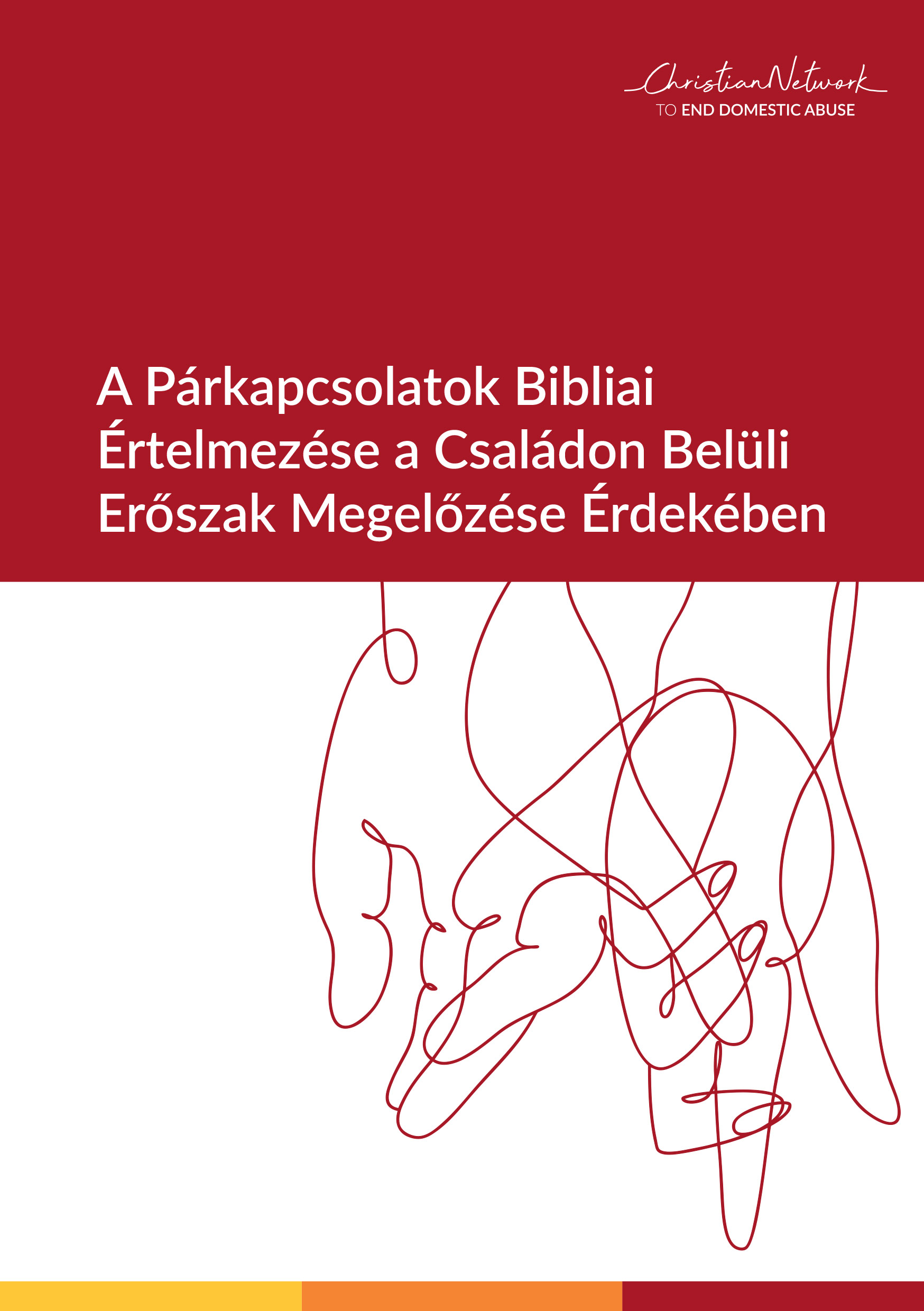 ChristianNetwork
TO END DOMESTIC ABUSE

A Párkapcsolatok Bibliai Értelmezése a Családon Belüli Erőszak Megelőzése Érdekében